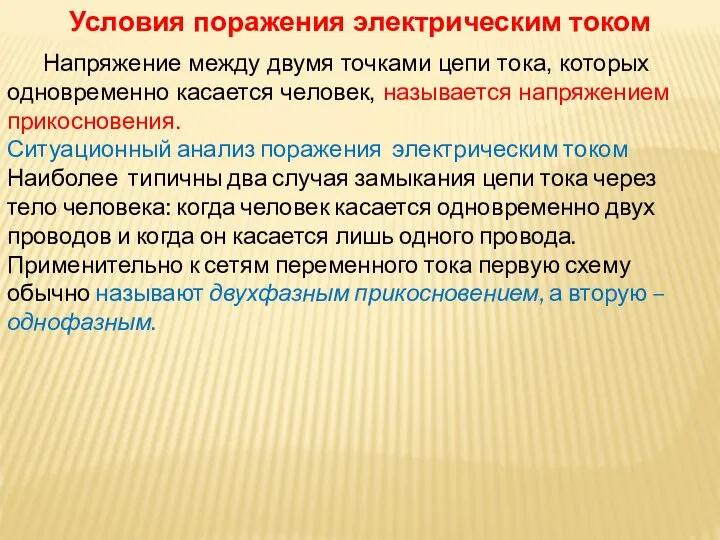 Условия поражения электрическим током

Напряжение между двумя точками цепи тока, которых одновременно касается человек, называется напряжением прикосновения.

Ситуационный анализ поражения электрическим током

Наиболее типичны два случая замыкания цепи тока через тело человека: когда человек касается одновременно двух проводов и когда он касается лишь одного провода. Применительно к сетям переменного тока первую схему обычно называют двухфазным прикосновением, а вторую – однофазным.